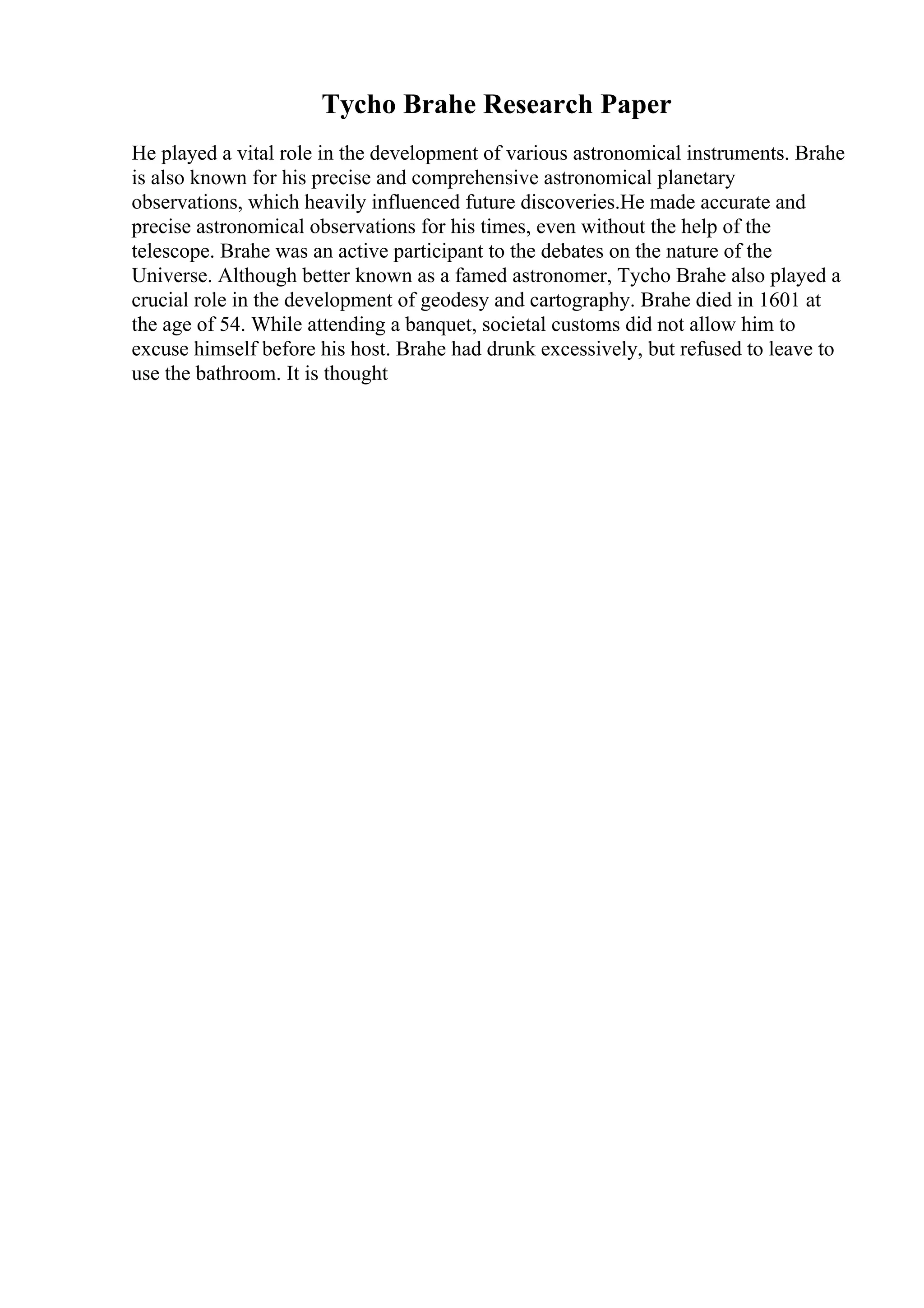 Tycho Brahe Research Paper

He played a vital role in the development of various astronomical instruments. Brahe is also known for his precise and comprehensive astronomical planetary observations, which heavily influenced future discoveries.He made accurate and precise astronomical observations for his times, even without the help of the telescope. Brahe was an active participant to the debates on the nature of the Universe. Although better known as a famed astronomer, Tycho Brahe also played a crucial role in the development of geodesy and cartography. Brahe died in 1601 at the age of 54. While attending a banquet, societal customs did not allow him to excuse himself before his host. Brahe had drunk excessively, but refused to leave to use the bathroom. It is thought